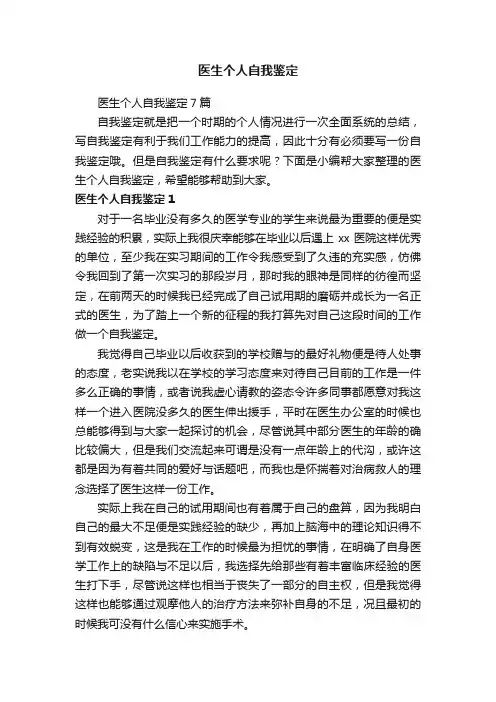 医生个人自我鉴定

医生个人自我鉴定7篇

自我鉴定就是把一个时期的个人情况进行一次全面系统的总结，写自我鉴定有利于我们工作能力的提高，因此十分有必须要写一份自我鉴定哦。但是自我鉴定有什么要求呢？下面是小编帮大家整理的医生个人自我鉴定，希望能够帮助到大家。

医生个人自我鉴定1

对于一名毕业没有多久的医学专业的学生来说最为重要的便是实践经验的积累，实际上我很庆幸能够在毕业以后遇上xx医院这样优秀的单位，至少我在实习期间的工作令我感受到了久违的充实感，仿佛令我回到了第一次实习的那段岁月，那时我的眼神是同样的彷徨而坚定，在前两天的时候我已经完成了自己试用期的磨砺并成长为一名正式的医生，为了踏上一个新的征程的我打算先对自己这段时间的工作做一个自我鉴定。

我觉得自己毕业以后收获到的学校赠与的最好礼物便是待人处事的态度，老实说我以在学校的学习态度来对待自己目前的工作是一件多么正确的事情，或者说我虚心请教的姿态令许多同事都愿意对我这样一个进入医院没多久的医生伸出援手，平时在医生办公室的时候也总能够得到与大家一起探讨的机会，尽管说其中部分医生的年龄的确比较偏大，但是我们交流起来可谓是没有一点年龄上的代沟，或许这都是因为有着共同的爱好与话题吧，而我也是怀揣着对治病救人的理念选择了医生这样一份工作。

实际上我在自己的试用期间也有着属于自己的盘算，因为我明白自己的最大不足便是实践经验的缺少，再加上脑海中的理论知识得不到有效蜕变，这是我在工作的时候最为担忧的事情，在明确了自身医学工作上的缺陷与不足以后，我选择先给那些有着丰富临床经验的医生打下手，尽管说这样也相当于丧失了一部分的自主权，但是我觉得这样也能够通过观摩他人的治疗方法来弥补自身的不足，况且最初的时候我可没有什么信心来实施手术。